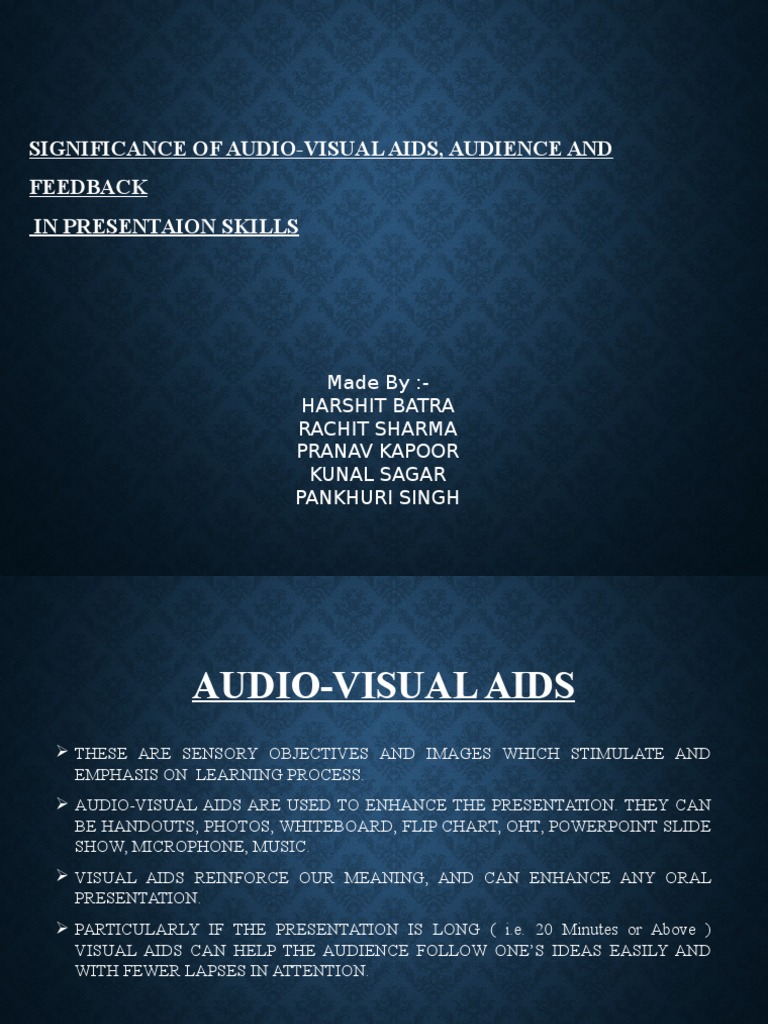 SIGNIFICANCE OF AUDIO-VISUAL AIDS, AUDIENCE AND FEEDBACK
IN PRESENTAION SKILLS

Made By :-
HARSHIT BATRA
RACHIT SHARMA
PRANAV KAPOOR
KUNAL SAGAR
PANKHURI SINGH

AUDIO-VISUAL AIDS

➢ THESE ARE SENSORY OBJECTIVES AND IMAGES WHICH STIMULATE AND EMPHASIS ON LEARNING PROCESS.

➢ AUDIO-VISUAL AIDS ARE USED TO ENHANCE THE PRESENTATION. THEY CAN BE HANDOUTS, PHOTOS, WHITEBOARD, FLIP CHART, OHT, POWERPOINT SLIDE SHOW, MICROPHONE, MUSIC.

➢ VISUAL AIDS REINFORCE OUR MEANING, AND CAN ENHANCE ANY ORAL PRESENTATION.

➢ PARTICULARLY IF THE PRESENTATION IS LONG ( i.e. 20 Minutes or Above ) VISUAL AIDS CAN HELP THE AUDIENCE FOLLOW ONE'S IDEAS EASILY AND WITH FEWER LAPSES IN ATTENTION.